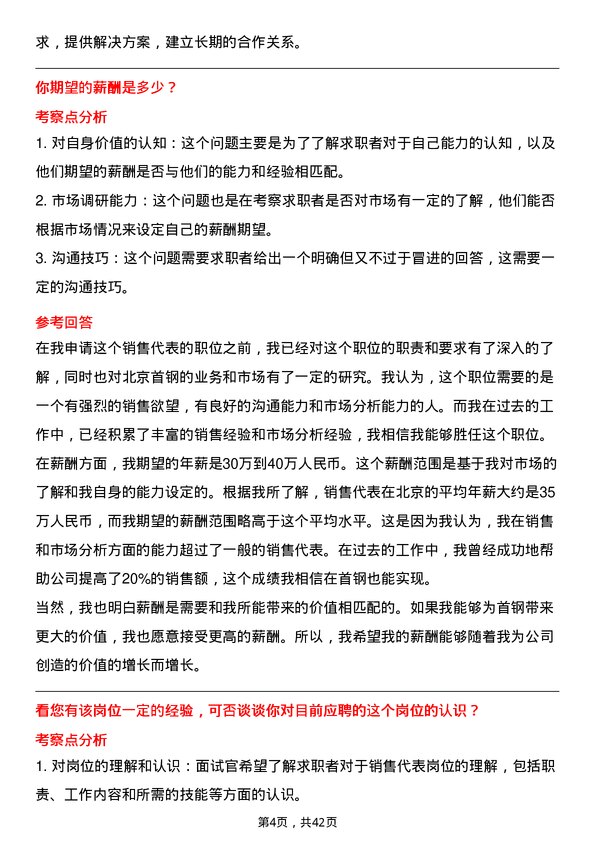 求，提供解决方案，建立长期的合作关系。

你期望的薪酬是多少？

考察点分析

1. 对自身价值的认知：这个问题主要是为了了解求职者对于自己能力的认知，以及他们期望的薪酬是否与他们的能力和经验相匹配。

2. 市场调研能力：这个问题也是在考察求职者是否对市场有一定的了解，他们能否根据市场情况来设定自己的薪酬期望。

3. 沟通技巧：这个问题需要求职者给出一个明确但又不过于冒进的回答，这需要一定的沟通技巧。

参考回答

在我申请这个销售代表的职位之前，我已经对这个职位的职责和要求有了深入的了解，同时也对北京首钢的业务和市场有了一定的研究。我认为，这个职位需要的是一个有强烈的销售欲望，有良好的沟通能力和市场分析能力的人。而我在过去的工作中，已经积累了丰富的销售经验和市场分析经验，我相信我能够胜任这个职位。

在薪酬方面，我期望的年薪是30万到40万人民币。这个薪酬范围是基于我对市场的了解和我自身的能力设定的。根据我所了解，销售代表在北京的平均年薪大约是35万人民币，而我期望的薪酬范围略高于这个平均水平。这是因为我认为，我在销售和市场分析方面的能力超过了一般的销售代表。在过去的工作中，我曾经成功地帮助公司提高了20%的销售额，这个成绩我相信在首钢也能实现。

当然，我也明白薪酬是需要和我所能带来的价值相匹配的。如果我能够为首钢带来更大的价值，我也愿意接受更高的薪酬。所以，我希望我的薪酬能够随着我为公司创造的价值的增长而增长。

看您有该岗位一定的经验，可否谈谈你对目前应聘的这个岗位的认识？

考察点分析

1. 对岗位的理解和认识：面试官希望了解求职者对于销售代表岗位的理解，包括职责、工作内容和所需的技能等方面的认识。

第4页，共42页